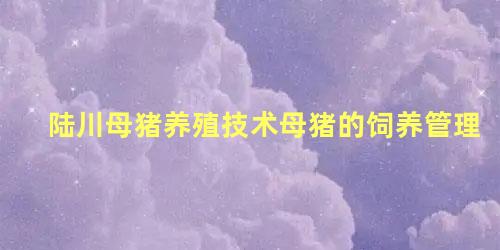 陆川母猪养殖技术母猪的饲养管理